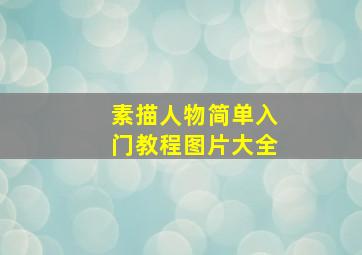 素描人物简单入门教程图片大全